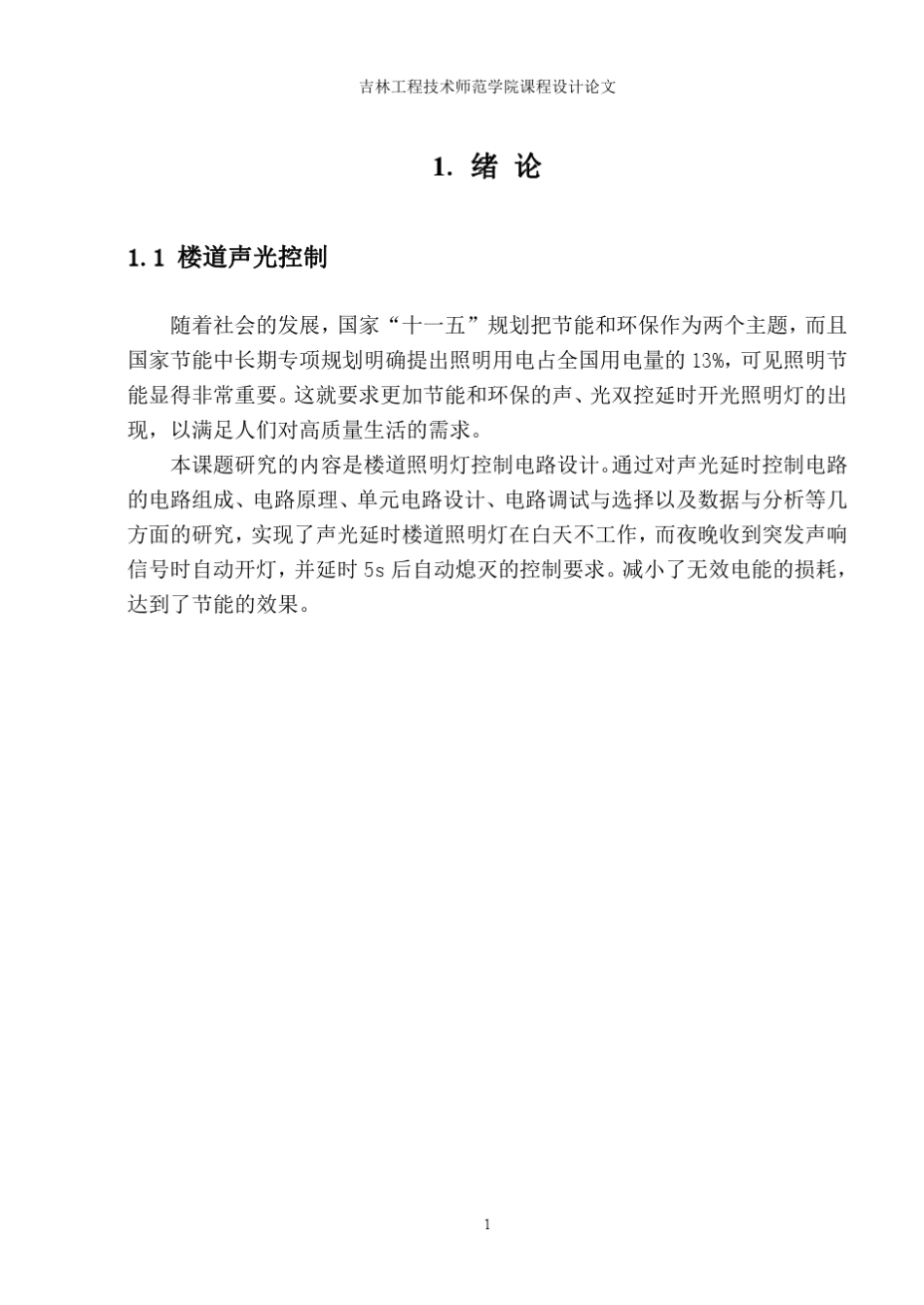 吉林工程技术师范学院课程设计论文

1. 绪 论

1.1 楼道声光控制

随着社会的发展，国家“十一五”规划把节能和环保作为两个主题，而且国家节能中长期专项规划明确提出照明用电占全国用电量的 13%，可见照明节能显得非常重要。这就要求更加节能和环保的声、光双控延时开光照明灯的出现，以满足人们对高质量生活的需求。

本课题研究的内容是楼道照明灯控制电路设计。通过对声光延时控制电路的电路组成、电路原理、单元电路设计、电路调试与选择以及数据与分析等几方面的研究，实现了声光延时楼道照明灯在白天不工作，而夜晚收到突发声响信号时自动开灯，并延时 5s 后自动熄灭的控制要求。减小了无效电能的损耗，达到了节能的效果。

1